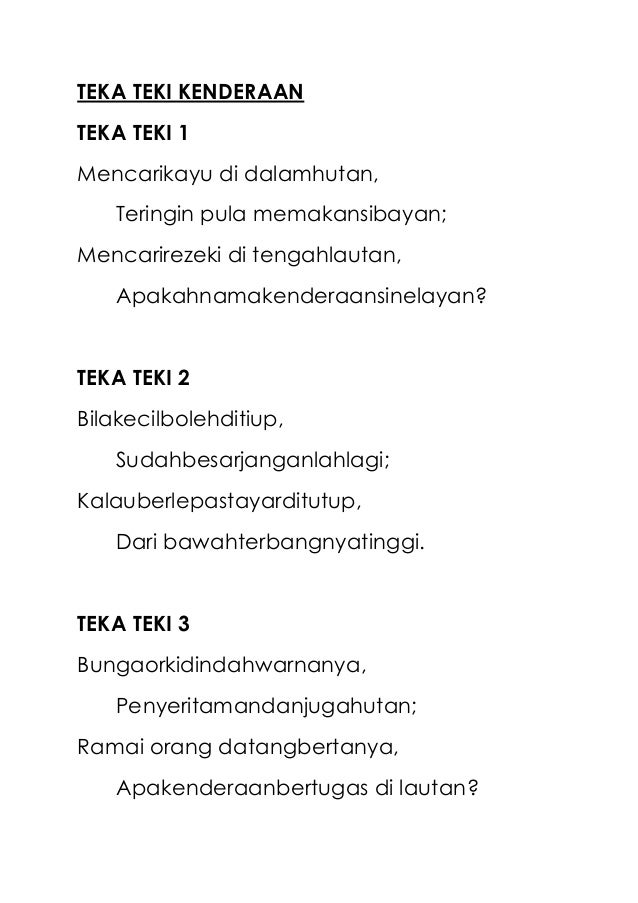 TEKA TEKI KENDERAAN

TEKA TEKI 1

Mencarikayu di dalamhutan,
Teringin pula memakansibayan;
Mencarirezeki di tengahlautan,
Apakahnamakenderaansinelayan?

TEKA TEKI 2

Bilakecilbolehditiup,
Sudahbesarjanganlahlagi;
Kalauberlepastayarditutup,
Dari bawahterbangnyatinggi.

TEKA TEKI 3

Bungaorkidindahwarnanya,
Penyeritamandanjugahutan;
Ramai orang datangbertanya,
Apakenderaanbertugas di lautan?